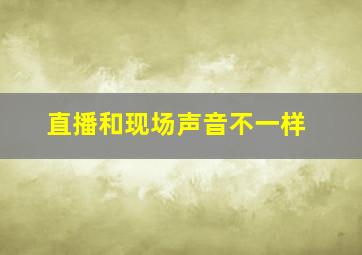 直播和现场声音不一样